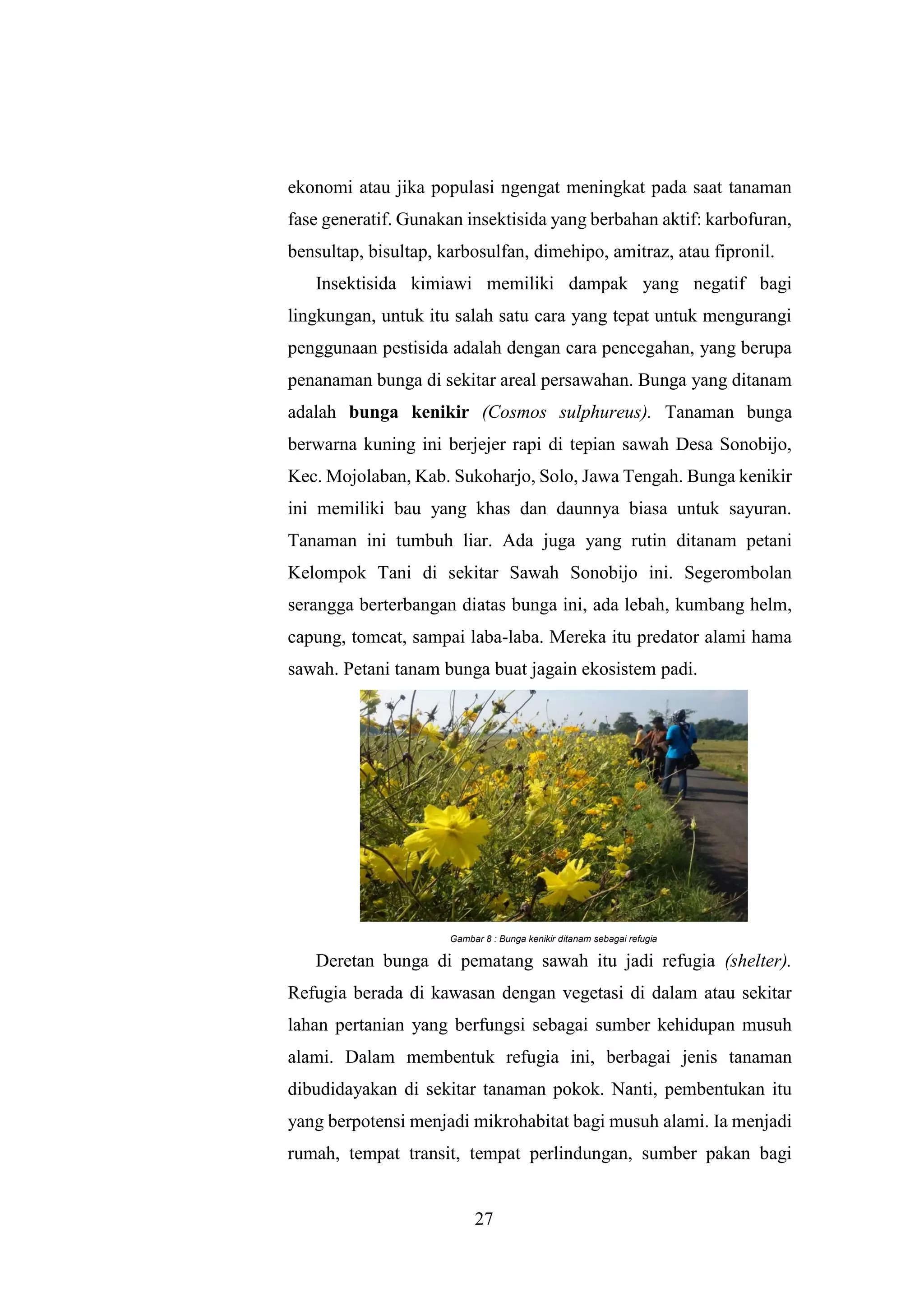 ekonomi atau jika populasi ngengat meningkat pada saat tanaman fase generatif. Gunakan insektisida yang berbahan aktif: karbofuran, bensultap, bisultap, karbosulfan, dimehipo, amitraz, atau fipronil.

Insektisida kimiawi memiliki dampak yang negatif bagi lingkungan, untuk itu salah satu cara yang tepat untuk mengurangi penggunaan pestisida adalah dengan cara pencegahan, yang berupa penanaman bunga di sekitar areal persawahan. Bunga yang ditanam adalah bunga kenikir (Cosmos sulphureus). Tanaman bunga berwarna kuning ini berjejer rapi di tepian sawah Desa Sonobijo, Kec. Mojolaban, Kab. Sukoharjo, Solo, Jawa Tengah. Bunga kenikir ini memiliki bau yang khas dan daunnya biasa untuk sayuran. Tanaman ini tumbuh liar. Ada juga yang rutin ditanam petani Kelompok Tani di sekitar Sawah Sonobijo ini. Segerombolan serangga berterbangan diatas bunga ini, ada lebah, kumbang helm, capung, tomcat, sampai laba-laba. Mereka itu predator alami hama sawah. Petani tanam bunga buat jagain ekosistem padi.

Gambar 8 : Bunga kenikir ditanam sebagai refugia

Deretan bunga di pematang sawah itu jadi refugia (shelter). Refugia berada di kawasan dengan vegetasi di dalam atau sekitar lahan pertanian yang berfungsi sebagai sumber kehidupan musuh alami. Dalam membentuk refugia ini, berbagai jenis tanaman dibudidayakan di sekitar tanaman pokok. Nanti, pembentukan itu yang berpotensi menjadi mikrohabitat bagi musuh alami. Ia menjadi rumah, tempat transit, tempat perlindungan, sumber pakan bagi

27